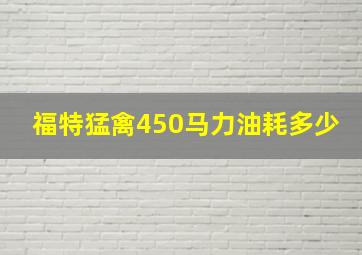 福特猛禽450马力油耗多少